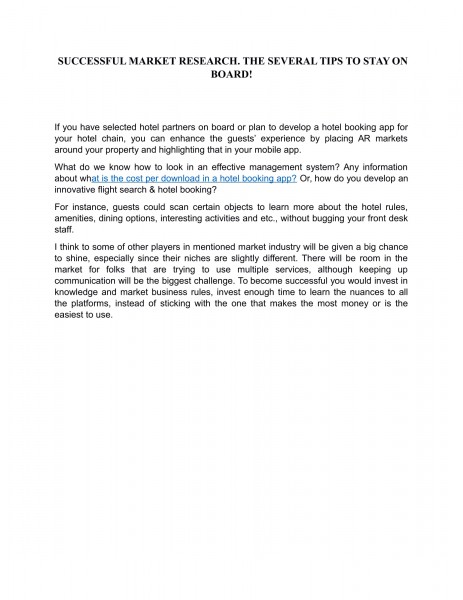 SUCCESSFUL MARKET RESEARCH. THE SEVERAL TIPS TO STAY ON BOARD!

If you have selected hotel partners on board or plan to develop a hotel booking app for your hotel chain, you can enhance the guests' experience by placing AR markets around your property and highlighting that in your mobile app.

What do we know how to look in an effective management system? Any information about what is the cost per download in a hotel booking app? Or, how do you develop an innovative flight search & hotel booking?

For instance, guests could scan certain objects to learn more about the hotel rules, amenities, dining options, interesting activities and etc., without bugging your front desk staff.

I think to some of other players in mentioned market industry will be given a big chance to shine, especially since their niches are slightly different. There will be room in the market for folks that are trying to use multiple services, although keeping up communication will be the biggest challenge. To become successful you would invest in knowledge and market business rules, invest enough time to learn the nuances to all the platforms, instead of sticking with the one that makes the most money or is the easiest to use.